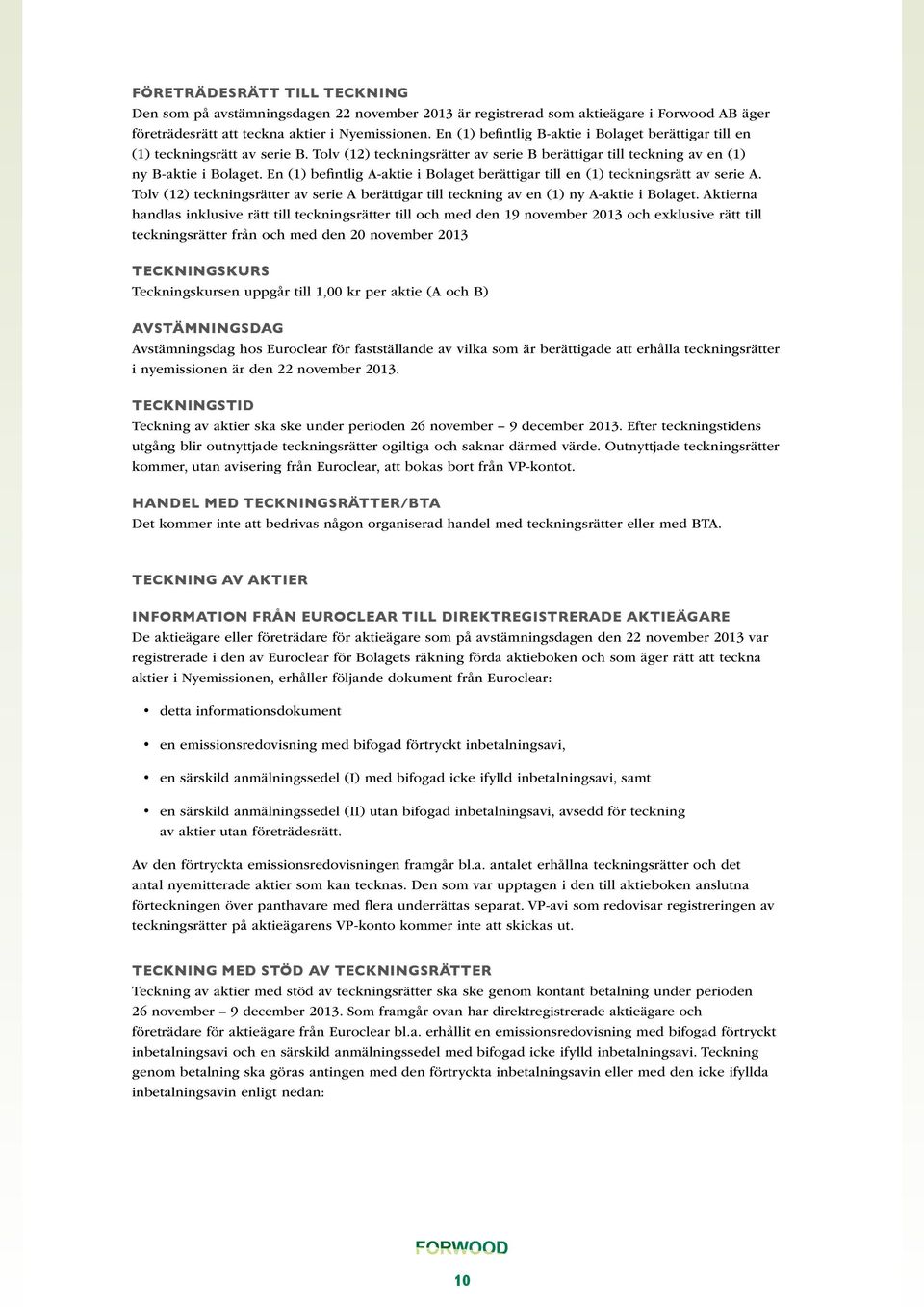 FÖRETRÄDESRÄTT TILL TECKNING
Den som på avstämningsdagen 22 november 2013 är registrerad som aktieägare i Forwood AB äger företrädesrätt att teckna aktier i Nyemissionen. En (1) befintlig B-aktie i Bolaget berättigar till en (1) teckningsrätt av serie B. Tolv (12) teckningsrätter av serie B berättigar till teckning av en (1) ny B-aktie i Bolaget. En (1) befintlig A-aktie i Bolaget berättigar till en (1) teckningsrätt av serie A. Tolv (12) teckningsrätter av serie A berättigar till teckning av en (1) ny A-aktie i Bolaget. Aktierna handlas inklusive rätt till teckningsrätter till och med den 19 november 2013 och exklusive rätt till teckningsrätter från och med den 20 november 2013

TECKNINGSKURS
Teckningskursen uppgår till 1,00 kr per aktie (A och B)

AVSTÄMNINGSDAG
Avstämningsdag hos Euroclear för fastställande av vilka som är berättigade att erhålla teckningsrätter i nyemissionen är den 22 november 2013.

TECKNINGSTID
Teckning av aktier ska ske under perioden 26 november – 9 december 2013. Efter teckningstidens utgång blir outnyttjade teckningsrätter ogiltiga och saknar därmed värde. Outnyttjade teckningsrätter kommer, utan avisering från Euroclear, att bokas bort från VP-kontot.

HANDEL MED TECKNINGSRÄTTER/BTA
Det kommer inte att bedrivas någon organiserad handel med teckningsrätter eller med BTA.

TECKNING AV AKTIER

INFORMATION FRÅN EUROCLEAR TILL DIREKTREGISTRERADE AKTIEÄGARE
De aktieägare eller företrädare för aktieägare som på avstämningsdagen den 22 november 2013 var registrerade i den av Euroclear för Bolagets räkning förda aktieboken och som äger rätt att teckna aktier i Nyemissionen, erhåller följande dokument från Euroclear:

• detta informationsdokument

• en emissionsredovisning med bifogad förtryckt inbetalningsavi,

• en särskild anmälningssedel (I) med bifogad icke ifylld inbetalningsavi, samt

• en särskild anmälningssedel (II) utan bifogad inbetalningsavi, avsedd för teckning av aktier utan företrädesrätt.

Av den förtryckta emissionsredovisningen framgår bl.a. antalet erhållna teckningsrätter och det antal nyemitterade aktier som kan tecknas. Den som var upptagen i den till aktieboken anslutna förteckningen över panthavare med flera underrättas separat. VP-avi som redovisar registreringen av teckningsrätter på aktieägarens VP-konto kommer inte att skickas ut.

TECKNING MED STÖD AV TECKNINGSRÄTTER
Teckning av aktier med stöd av teckningsrätter ska ske genom kontant betalning under perioden 26 november – 9 december 2013. Som framgår ovan har direktregistrerade aktieägare och företrädare för aktieägare från Euroclear bl.a. erhållit en emissionsredovisning med bifogad förtryckt inbetalningsavi och en särskild anmälningssedel med bifogad icke ifylld inbetalningsavi. Teckning genom betalning ska göras antingen med den förtryckta inbetalningsavin eller med den icke ifyllda inbetalningsavin enligt nedan:

FORWOOD

10